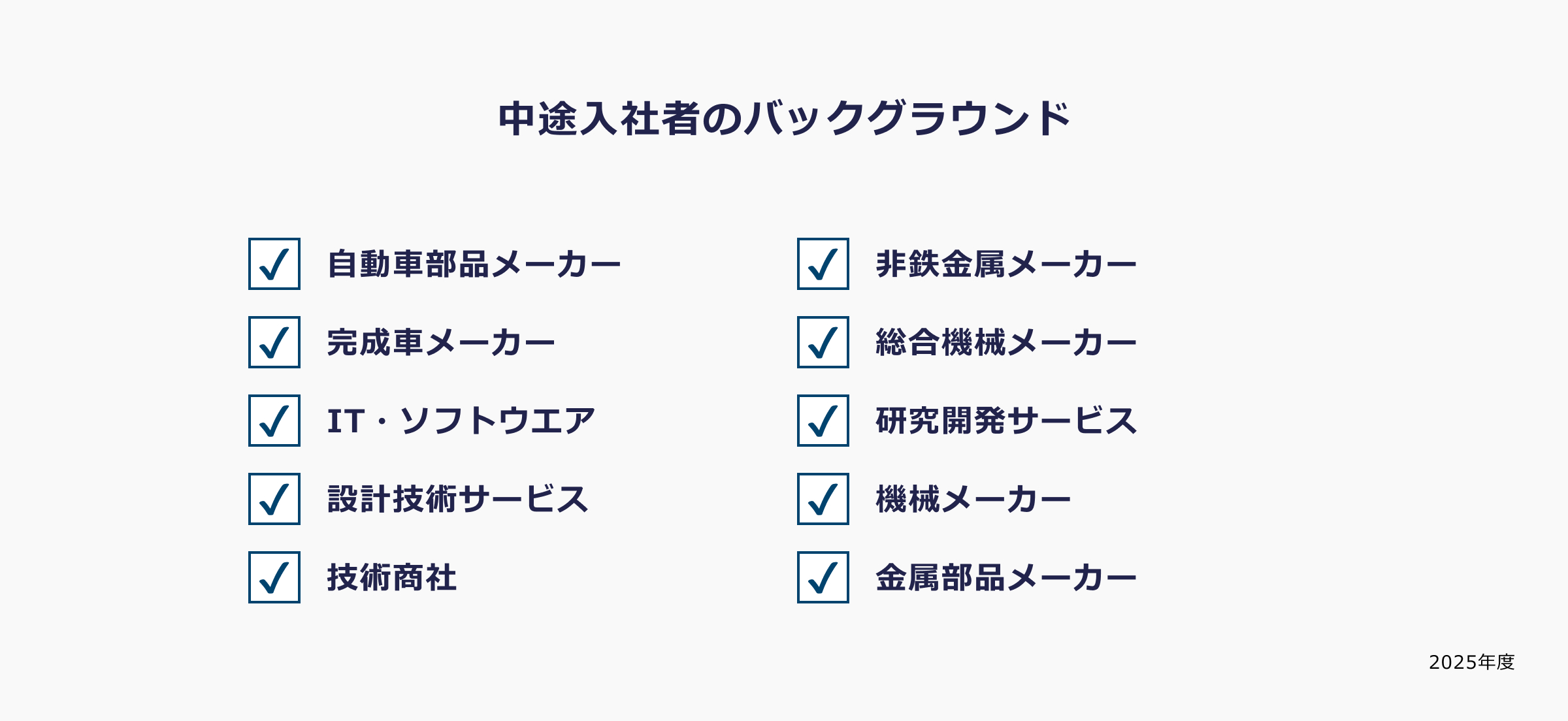 中途入社者のバックグラウンド

自動車部品メーカー

完成車メーカー

IT・ソフトウエア

設計技術サービス

技術商社

非鉄金属メーカー

総合機械メーカー

研究開発サービス

機械メーカー

金属部品メーカー

2025年度